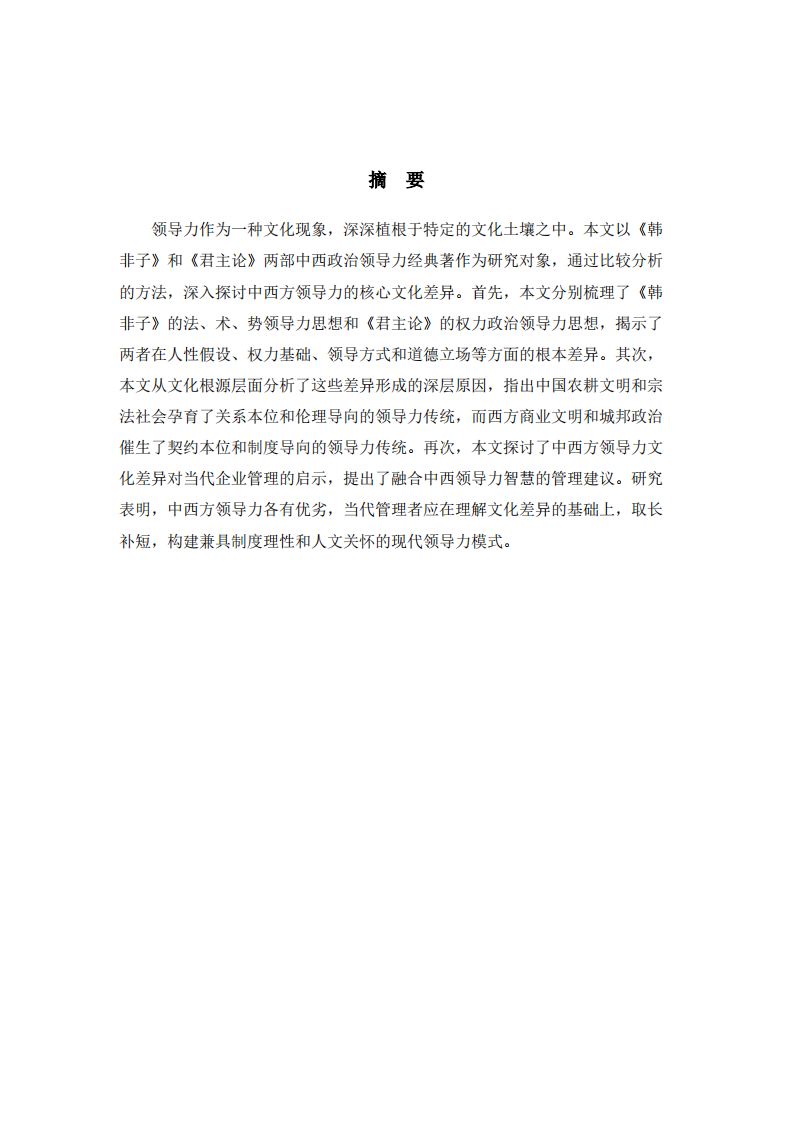 摘　要

领导力作为一种文化现象，深深植根于特定的文化土壤之中。本文以《韩非子》和《君主论》两部中西政治领导力经典著作为研究对象，通过比较分析的方法，深入探讨中西方领导力的核心文化差异。首先，本文分别梳理了《韩非子》的法、术、势领导力思想和《君主论》的权力政治领导力思想，揭示了两者在人性假设、权力基础、领导方式和道德立场等方面的根本差异。其次，本文从文化根源层面分析了这些差异形成的深层原因，指出中国农耕文明和宗法社会孕育了关系本位和伦理导向的领导力传统，而西方商业文明和城邦政治催生了契约本位和制度导向的领导力传统。再次，本文探讨了中西方领导力文化差异对当代企业管理的启示，提出了融合中西领导力智慧的管理建议。研究表明，中西方领导力各有优劣，当代管理者应在理解文化差异的基础上，取长补短，构建兼具制度理性和人文关怀的现代领导力模式。